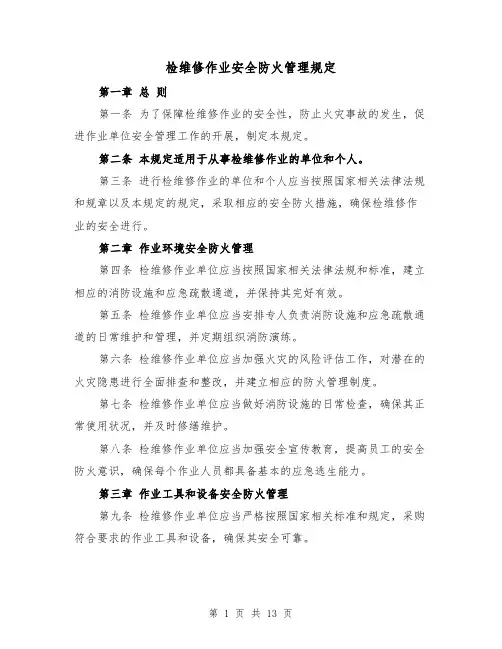 检维修作业安全防火管理规定

第一章 总 则

第一条 为了保障检维修作业的安全性，防止火灾事故的发生，促进作业单位安全管理工作的开展，制定本规定。

第二条 本规定适用于从事检维修作业的单位和个人。

第三条 进行检维修作业的单位和个人应当按照国家相关法律法规和规章以及本规定的规定，采取相应的安全防火措施，确保检维修作业的安全进行。

第二章 作业环境安全防火管理

第四条 检维修作业单位应当按照国家相关法律法规和标准，建立相应的消防设施和应急疏散通道，并保持其完好有效。

第五条 检维修作业单位应当安排专人负责消防设施和应急疏散通道的日常维护和管理，并定期组织消防演练。

第六条 检维修作业单位应当加强火灾的风险评估工作，对潜在的火灾隐患进行全面排查和整改，并建立相应的防火管理制度。

第七条 检维修作业单位应当做好消防设施的日常检查，确保其正常使用状况，并及时修缮维护。

第八条 检维修作业单位应当加强安全宣传教育，提高员工的安全防火意识，确保每个作业人员都具备基本的应急逃生能力。

第三章 作业工具和设备安全防火管理

第九条 检维修作业单位应当严格按照国家相关标准和规定，采购符合要求的作业工具和设备，确保其安全可靠。

第 1 页 共 13 页